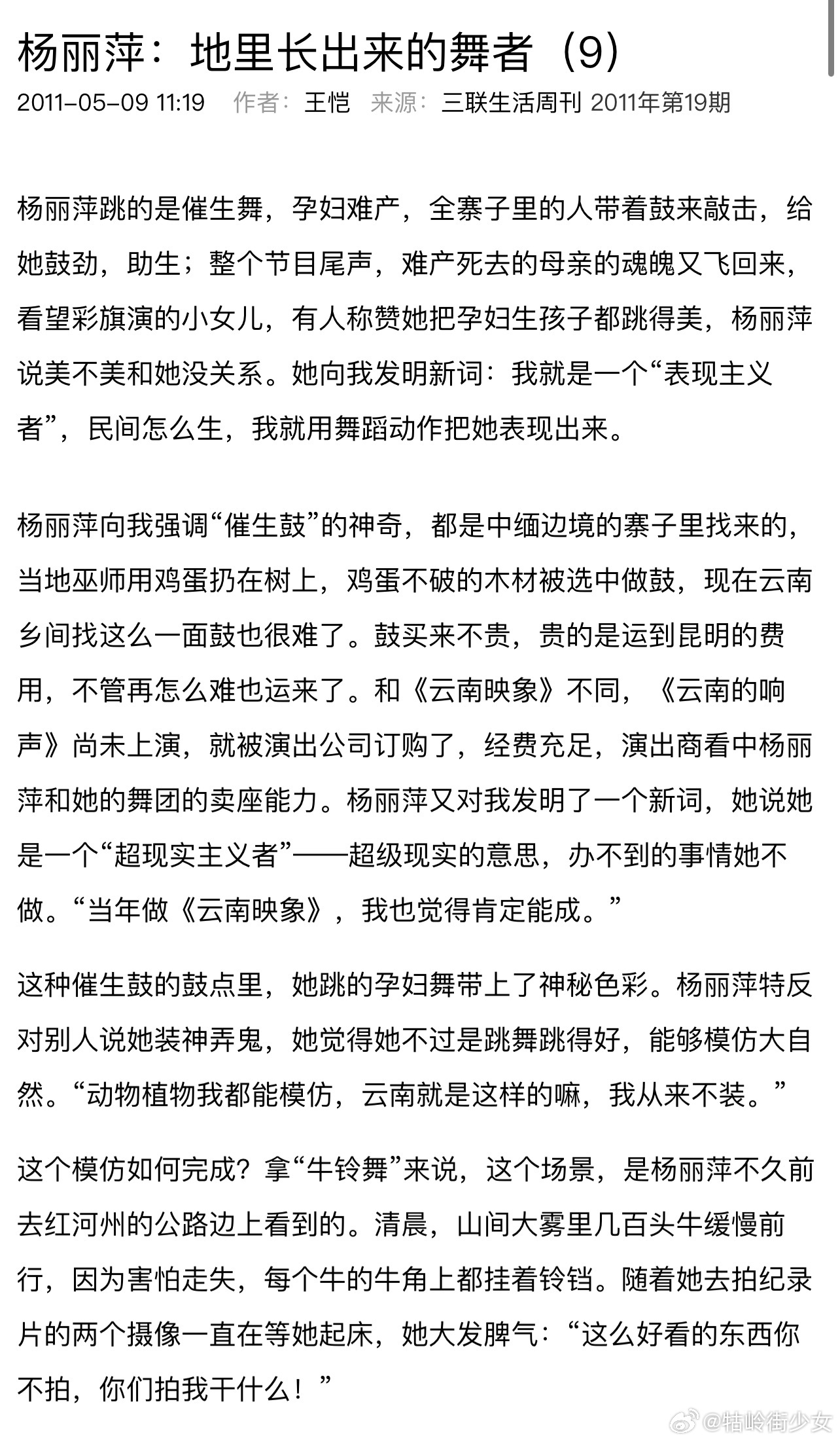 杨丽萍：地里长出来的舞者（9）

2011-05-09 11:19　作者：王恺　来源：三联生活周刊 2011年第19期

杨丽萍跳的是催生舞，孕妇难产，全寨子里的人带着鼓来敲击，给她鼓劲，助生；整个节目尾声，难产死去的母亲的魂魄又飞回来，看望彩旗演的小女儿，有人称赞她把孕妇生孩子都跳得美，杨丽萍说美不美和她没关系。她向我发明新词：我就是一个“表现主义者”，民间怎么生，我就用舞蹈动作把她表现出来。

杨丽萍向我强调“催生鼓”的神奇，都是中缅边境的寨子里找来的，当地巫师用鸡蛋扔在树上，鸡蛋不破的木材被选中做鼓，现在云南乡间找这么一面鼓也很难了。鼓买来不贵，贵的是运到昆明的费用，不管再怎么难也运来了。和《云南映象》不同，《云南的响声》尚未上演，就被演出公司订购了，经费充足，演出商看中杨丽萍和她的舞团的卖座能力。杨丽萍又对我发明了一个新词，她说她是一个“超现实主义者”——超级现实的意思，办不到的事情她不做。“当年做《云南映象》，我也觉得肯定能成。”

这种催生鼓的鼓点里，她跳的孕妇舞带上了神秘色彩。杨丽萍特反对别人说她装神弄鬼，她觉得她不过是跳舞跳得好，能够模仿大自然。“动物植物我都能模仿，云南就是这样的嘛，我从来不装。”

这个模仿如何完成？拿“牛铃舞”来说，这个场景，是杨丽萍不久前去红河州的公路边上看到的。清晨，山间大雾里几百头牛缓慢前行，因为害怕走失，每个牛的牛角上都挂着铃铛。随着她去拍纪录片的两个摄像一直在等她起床，她大发脾气：“这么好看的东西你不拍，你们拍我干什么！”

@牯岭街少女